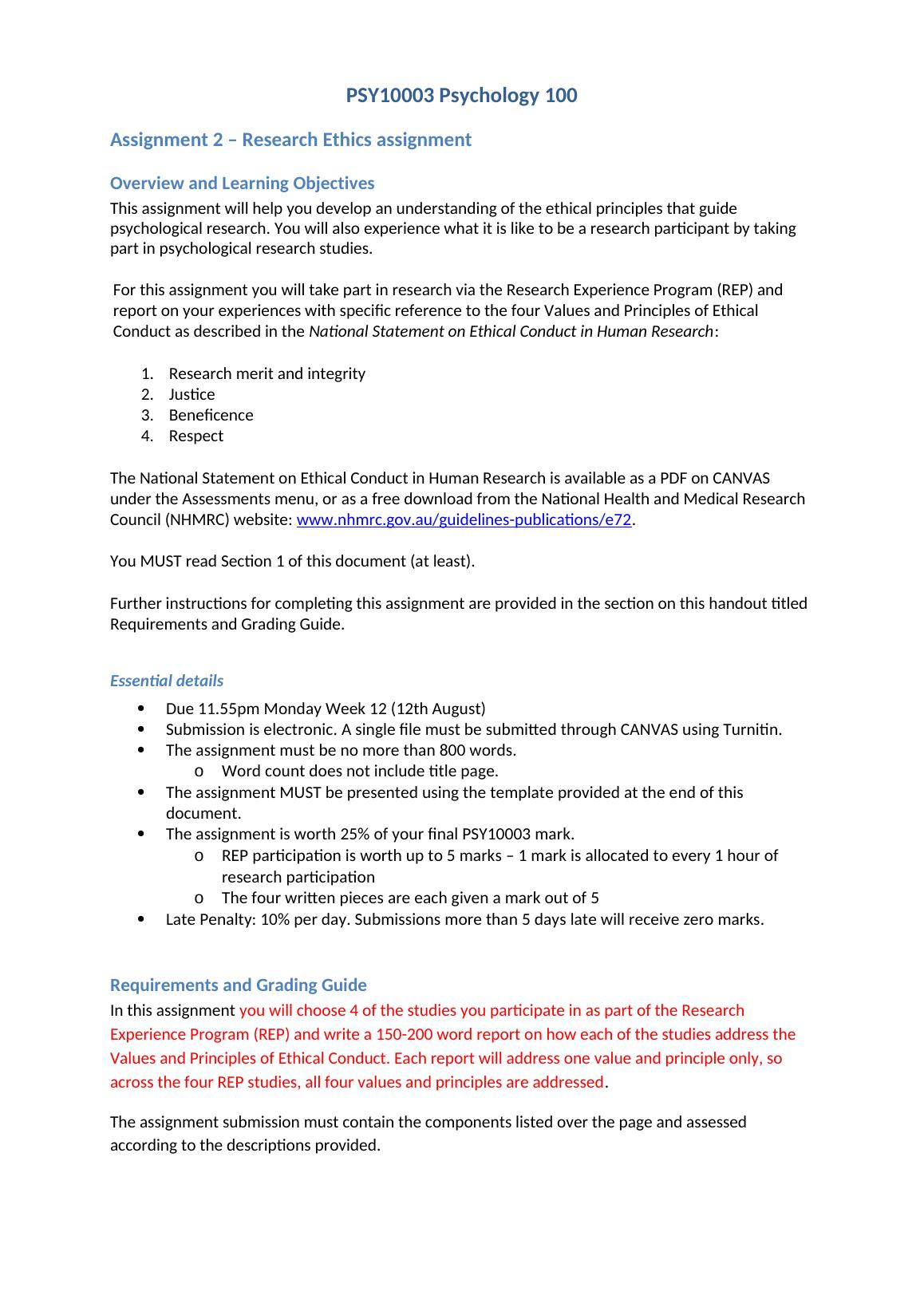 PSY10003 Psychology 100

Assignment 2 – Research Ethics assignment

Overview and Learning Objectives

This assignment will help you develop an understanding of the ethical principles that guide psychological research. You will also experience what it is like to be a research participant by taking part in psychological research studies.

For this assignment you will take part in research via the Research Experience Program (REP) and report on your experiences with specific reference to the four Values and Principles of Ethical Conduct as described in the National Statement on Ethical Conduct in Human Research:

1. Research merit and integrity
2. Justice
3. Beneficence
4. Respect

The National Statement on Ethical Conduct in Human Research is available as a PDF on CANVAS under the Assessments menu, or as a free download from the National Health and Medical Research Council (NHMRC) website: www.nhmrc.gov.au/guidelines-publications/e72.

You MUST read Section 1 of this document (at least).

Further instructions for completing this assignment are provided in the section on this handout titled Requirements and Grading Guide.

Essential details

• Due 11.55pm Monday Week 12 (12th August)
• Submission is electronic. A single file must be submitted through CANVAS using Turnitin.
• The assignment must be no more than 800 words.
  o Word count does not include title page.
• The assignment MUST be presented using the template provided at the end of this document.
• The assignment is worth 25% of your final PSY10003 mark.
  o REP participation is worth up to 5 marks – 1 mark is allocated to every 1 hour of research participation
  o The four written pieces are each given a mark out of 5
• Late Penalty: 10% per day. Submissions more than 5 days late will receive zero marks.

Requirements and Grading Guide

In this assignment you will choose 4 of the studies you participate in as part of the Research Experience Program (REP) and write a 150-200 word report on how each of the studies address the Values and Principles of Ethical Conduct. Each report will address one value and principle only, so across the four REP studies, all four values and principles are addressed.

The assignment submission must contain the components listed over the page and assessed according to the descriptions provided.